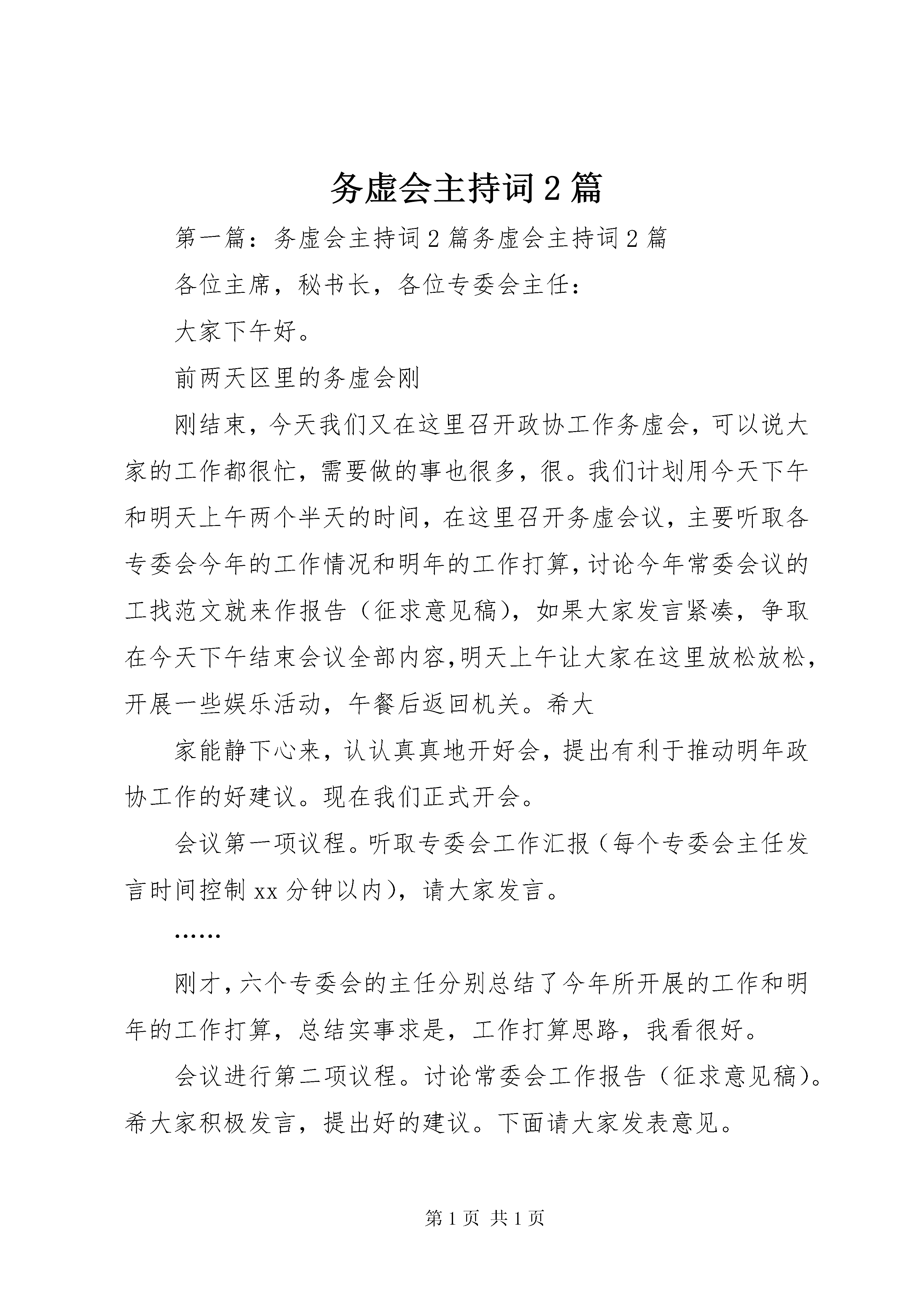 务虚会主持词2篇

第一篇：务虚会主持词2篇务虚会主持词2篇

各位主席，秘书长，各位专委会主任：

大家下午好。

前两天区里的务虚会刚

刚结束，今天我们又在这里召开政协工作务虚会，可以说大家的工作都很忙，需要做的事也很多，很。我们计划用今天下午和明天上午两个半天的时间，在这里召开务虚会议，主要听取各专委会今年的工作情况和明年的工作打算，讨论今年常委会议的工找范文就来作报告（征求意见稿），如果大家发言紧凑，争取在今天下午结束会议全部内容,明天上午让大家在这里放松放松，开展一些娱乐活动，午餐后返回机关。希大

家能静下心来，认认真真地开好会，提出有利于推动明年政协工作的好建议。现在我们正式开会。

会议第一项议程。听取专委会工作汇报（每个专委会主任发言时间控制xx分钟以内），请大家发言。

……

刚才，六个专委会的主任分别总结了今年所开展的工作和明年的工作打算，总结实事求是，工作打算思路，我看很好。

会议进行第二项议程。讨论常委会工作报告（征求意见稿）。希大家积极发言，提出好的建议。下面请大家发表意见。

第1页 共1页